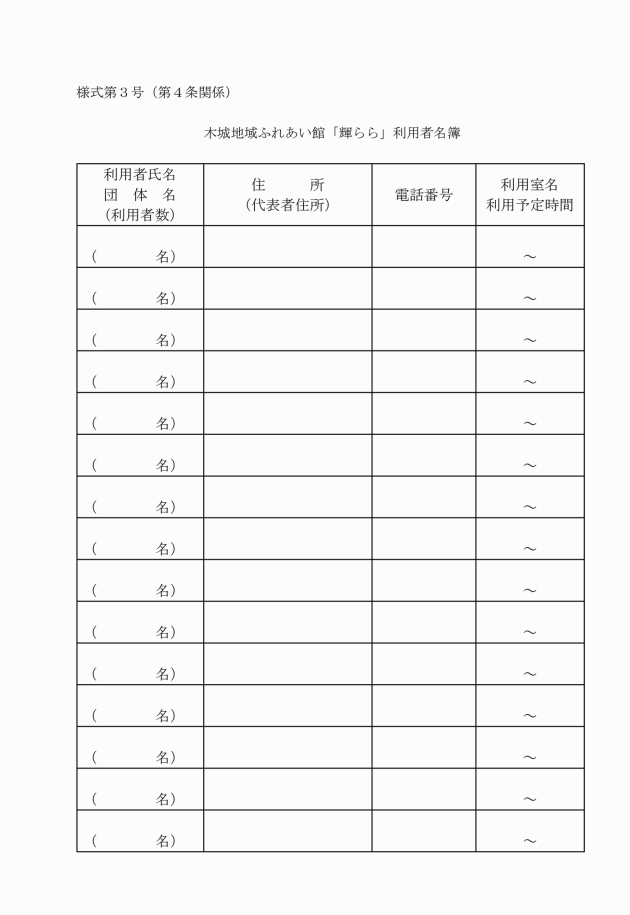 様式第３号（第４条関係）

木城地域ふれあい館「輝らら」利用者名簿

| 利用者氏名 団 体 名 （利用者数） | 住　　所 （代表者住所） | 電話番号 | 利用室名 利用予定時間 |
|---|---|---|---|
| （　　　名） | | | ～ |
| （　　　名） | | | ～ |
| （　　　名） | | | ～ |
| （　　　名） | | | ～ |
| （　　　名） | | | ～ |
| （　　　名） | | | ～ |
| （　　　名） | | | ～ |
| （　　　名） | | | ～ |
| （　　　名） | | | ～ |
| （　　　名） | | | ～ |
| （　　　名） | | | ～ |
| （　　　名） | | | ～ |
| （　　　名） | | | ～ |
| （　　　名） | | | ～ |
| （　　　名） | | | ～ |